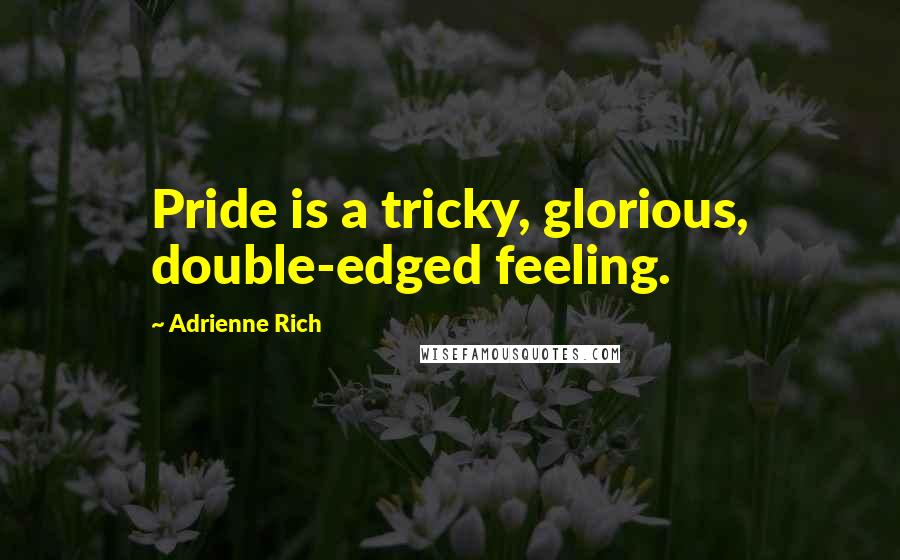 Pride is a tricky, glorious, double-edged feeling.

~ Adrienne Rich

WISEFAMOUSQUOTES.COM